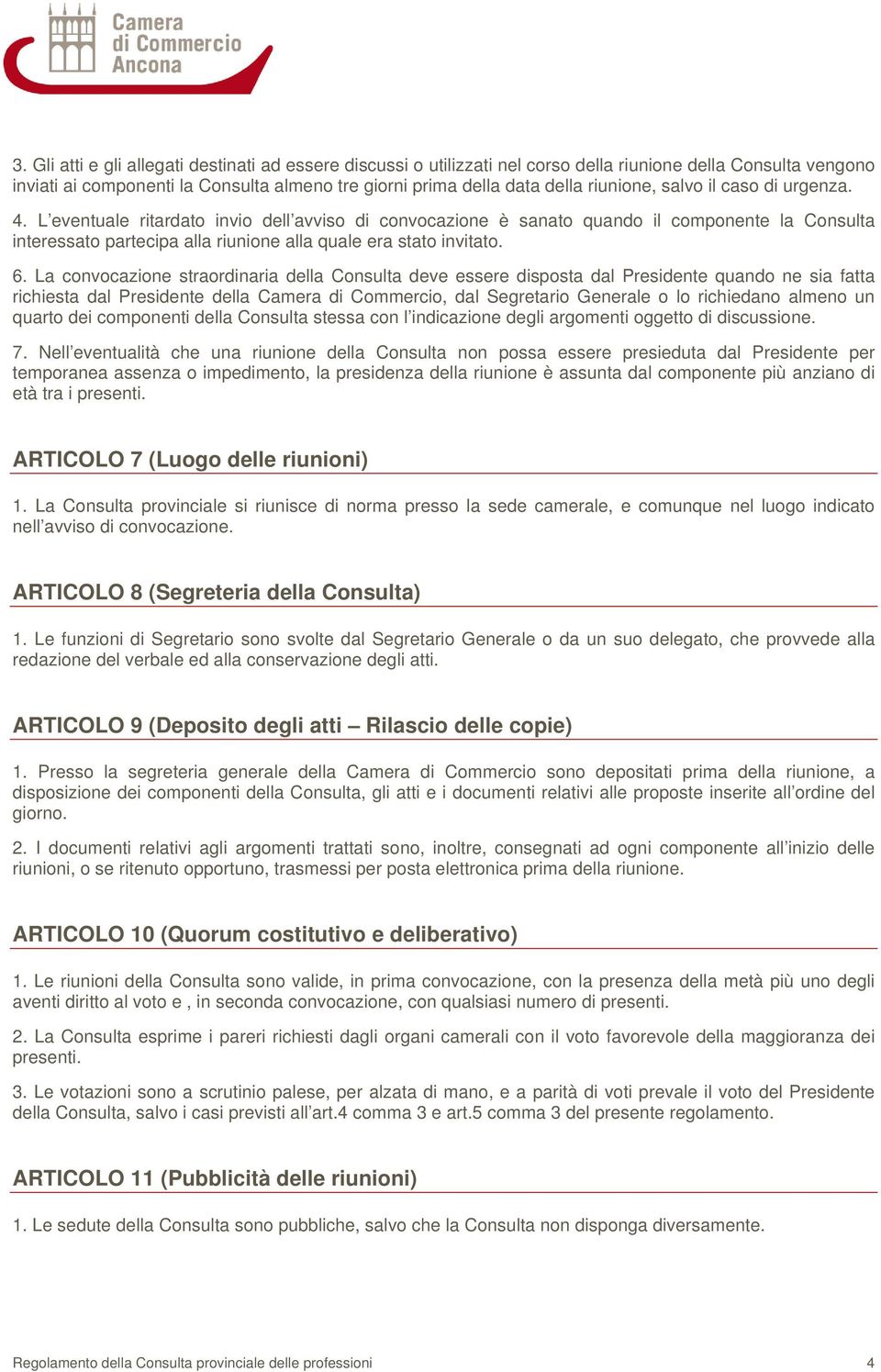 Camera di Commercio Ancona

3. Gli atti e gli allegati destinati ad essere discussi o utilizzati nel corso della riunione della Consulta vengono inviati ai componenti la Consulta almeno tre giorni prima della data della riunione, salvo il caso di urgenza.

4. L'eventuale ritardato invio dell'avviso di convocazione è sanato quando il componente la Consulta interessato partecipa alla riunione alla quale era stato invitato.

6. La convocazione straordinaria della Consulta deve essere disposta dal Presidente quando ne sia fatta richiesta dal Presidente della Camera di Commercio, dal Segretario Generale o lo richiedano almeno un quarto dei componenti della Consulta stessa con l'indicazione degli argomenti oggetto di discussione.

7. Nell'eventualità che una riunione della Consulta non possa essere presieduta dal Presidente per temporanea assenza o impedimento, la presidenza della riunione è assunta dal componente più anziano di età tra i presenti.

ARTICOLO 7 (Luogo delle riunioni)

1. La Consulta provinciale si riunisce di norma presso la sede camerale, e comunque nel luogo indicato nell'avviso di convocazione.

ARTICOLO 8 (Segreteria della Consulta)

1. Le funzioni di Segretario sono svolte dal Segretario Generale o da un suo delegato, che provvede alla redazione del verbale ed alla conservazione degli atti.

ARTICOLO 9 (Deposito degli atti – Rilascio delle copie)

1. Presso la segreteria generale della Camera di Commercio sono depositati prima della riunione, a disposizione dei componenti della Consulta, gli atti e i documenti relativi alle proposte inserite all'ordine del giorno.

2. I documenti relativi agli argomenti trattati sono, inoltre, consegnati ad ogni componente all'inizio delle riunioni, o se ritenuto opportuno, trasmessi per posta elettronica prima della riunione.

ARTICOLO 10 (Quorum costitutivo e deliberativo)

1. Le riunioni della Consulta sono valide, in prima convocazione, con la presenza della metà più uno degli aventi diritto al voto e , in seconda convocazione, con qualsiasi numero di presenti.

2. La Consulta esprime i pareri richiesti dagli organi camerali con il voto favorevole della maggioranza dei presenti.

3. Le votazioni sono a scrutinio palese, per alzata di mano, e a parità di voti prevale il voto del Presidente della Consulta, salvo i casi previsti all'art.4 comma 3 e art.5 comma 3 del presente regolamento.

ARTICOLO 11 (Pubblicità delle riunioni)

1. Le sedute della Consulta sono pubbliche, salvo che la Consulta non disponga diversamente.

Regolamento della Consulta provinciale delle professioni 4